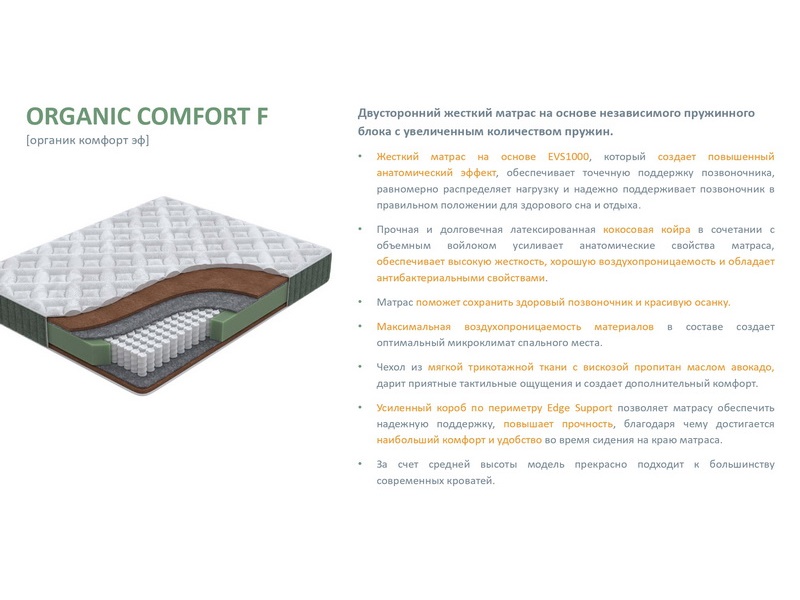 ORGANIC COMFORT F
[органик комфорт эф]

Двусторонний жесткий матрас на основе независимого пружинного блока с увеличенным количеством пружин.

• Жесткий матрас на основе EVS1000, который создает повышенный анатомический эффект, обеспечивает точечную поддержку позвоночника, равномерно распределяет нагрузку и надежно поддерживает позвоночник в правильном положении для здорового сна и отдыха.

• Прочная и долговечная латексированная кокосовая койра в сочетании с объемным войлоком усиливает анатомические свойства матраса, обеспечивает высокую жесткость, хорошую воздухопроницаемость и обладает антибактериальными свойствами.

• Матрас поможет сохранить здоровый позвоночник и красивую осанку.

• Максимальная воздухопроницаемость материалов в составе создает оптимальный микроклимат спального места.

• Чехол из мягкой трикотажной ткани с вискозой пропитан маслом авокадо, дарит приятные тактильные ощущения и создает дополнительный комфорт.

• Усиленный короб по периметру Edge Support позволяет матрасу обеспечить надежную поддержку, повышает прочность, благодаря чему достигается наибольший комфорт и удобство во время сидения на краю матраса.

• За счет средней высоты модель прекрасно подходит к большинству современных кроватей.